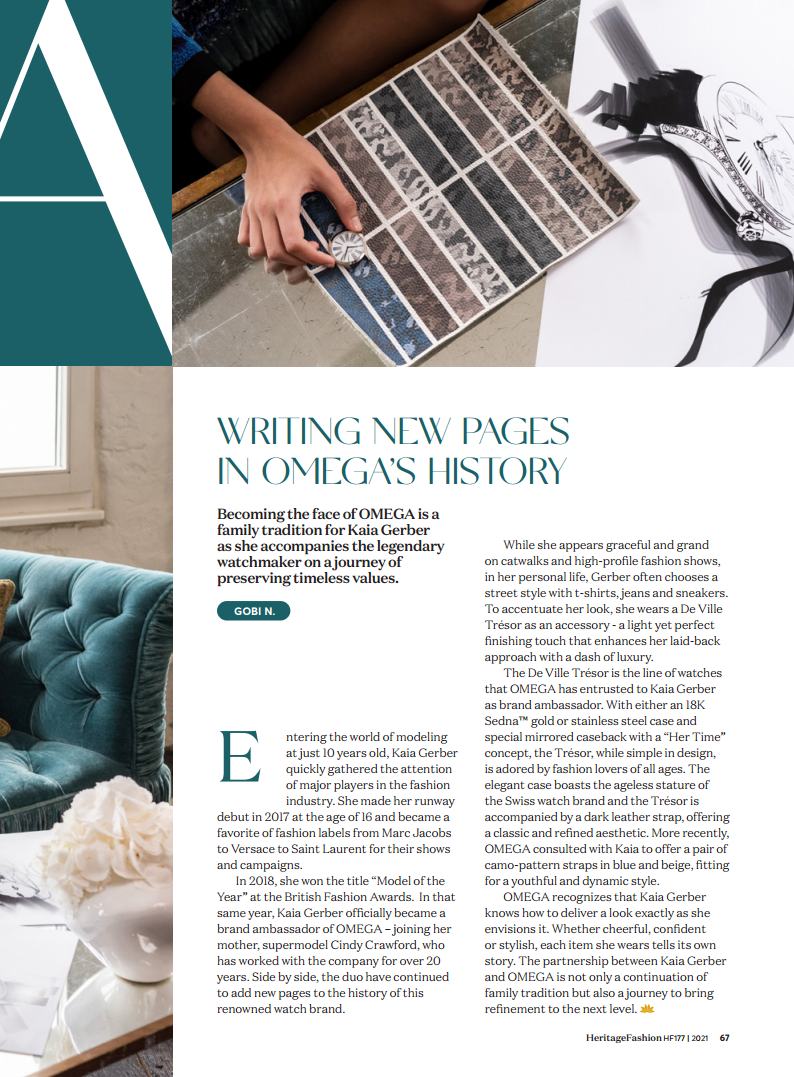 A

WRITING NEW PAGES IN OMEGA'S HISTORY

Becoming the face of OMEGA is a family tradition for Kaia Gerber as she accompanies the legendary watchmaker on a journey of preserving timeless values.

GOBI N.

Entering the world of modeling at just 10 years old, Kaia Gerber quickly gathered the attention of major players in the fashion industry. She made her runway debut in 2017 at the age of 16 and became a favorite of fashion labels from Marc Jacobs to Versace to Saint Laurent for their shows and campaigns.

In 2018, she won the title "Model of the Year" at the British Fashion Awards. In that same year, Kaia Gerber officially became a brand ambassador of OMEGA – joining her mother, supermodel Cindy Crawford, who has worked with the company for over 20 years. Side by side, the duo have continued to add new pages to the history of this renowned watch brand.

While she appears graceful and grand on catwalks and high-profile fashion shows, in her personal life, Gerber often chooses a street style with t-shirts, jeans and sneakers. To accentuate her look, she wears a De Ville Trésor as an accessory - a light yet perfect finishing touch that enhances her laid-back approach with a dash of luxury.

The De Ville Trésor is the line of watches that OMEGA has entrusted to Kaia Gerber as brand ambassador. With either an 18K Sedna™ gold or stainless steel case and special mirrored caseback with a "Her Time" concept, the Trésor, while simple in design, is adored by fashion lovers of all ages. The elegant case boasts the ageless stature of the Swiss watch brand and the Trésor is accompanied by a dark leather strap, offering a classic and refined aesthetic. More recently, OMEGA consulted with Kaia to offer a pair of camo-pattern straps in blue and beige, fitting for a youthful and dynamic style.

OMEGA recognizes that Kaia Gerber knows how to deliver a look exactly as she envisions it. Whether cheerful, confident or stylish, each item she wears tells its own story. The partnership between Kaia Gerber and OMEGA is not only a continuation of family tradition but also a journey to bring refinement to the next level.

HeritageFashion HF177 | 2021 67